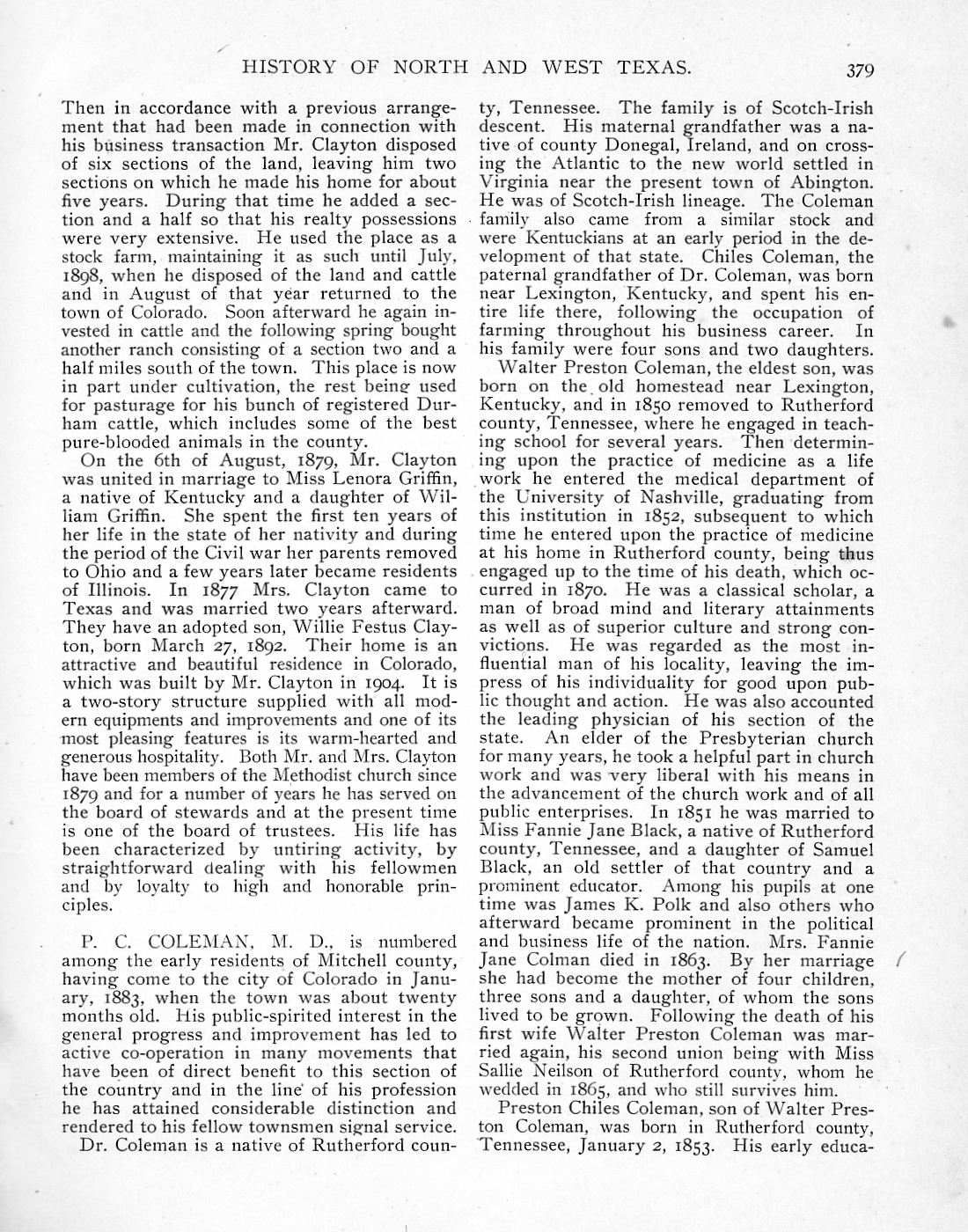 HISTORY OF NORTH AND WEST TEXAS. 379

Then in accordance with a previous arrangement that had been made in connection with his business transaction Mr. Clayton disposed of six sections of the land, leaving him two sections on which he made his home for about five years. During that time he added a section and a half so that his realty possessions were very extensive. He used the place as a stock farm, maintaining it as such until July, 1898, when he disposed of the land and cattle and in August of that year returned to the town of Colorado. Soon afterward he again invested in cattle and the following spring bought another ranch consisting of a section two and a half miles south of the town. This place is now in part under cultivation, the rest being used for pasturage for his bunch of registered Durham cattle, which includes some of the best pure-blooded animals in the county.

On the 6th of August, 1879, Mr. Clayton was united in marriage to Miss Lenora Griffin, a native of Kentucky and a daughter of William Griffin. She spent the first ten years of her life in the state of her nativity and during the period of the Civil war her parents removed to Ohio and a few years later became residents of Illinois. In 1877 Mrs. Clayton came to Texas and was married two years afterward. They have an adopted son, Willie Festus Clayton, born March 27, 1892. Their home is an attractive and beautiful residence in Colorado, which was built by Mr. Clayton in 1904. It is a two-story structure supplied with all modern equipments and improvements and one of its most pleasing features is its warm-hearted and generous hospitality. Both Mr. and Mrs. Clayton have been members of the Methodist church since 1879 and for a number of years he has served on the board of stewards and at the present time is one of the board of trustees. His life has been characterized by untiring activity, by straightforward dealing with his fellowmen and by loyalty to high and honorable principles.

P. C. COLEMAN, M. D., is numbered among the early residents of Mitchell county, having come to the city of Colorado in January, 1883, when the town was about twenty months old. His public-spirited interest in the general progress and improvement has led to active co-operation in many movements that have been of direct benefit to this section of the country and in the line of his profession he has attained considerable distinction and rendered to his fellow townsmen signal service.

Dr. Coleman is a native of Rutherford county, Tennessee. The family is of Scotch-Irish descent. His maternal grandfather was a native of county Donegal, Ireland, and on crossing the Atlantic to the new world settled in Virginia near the present town of Abington. He was of Scotch-Irish lineage. The Coleman family also came from a similar stock and were Kentuckians at an early period in the development of that state. Chiles Coleman, the paternal grandfather of Dr. Coleman, was born near Lexington, Kentucky, and spent his entire life there, following the occupation of farming throughout his business career. In his family were four sons and two daughters.

Walter Preston Coleman, the eldest son, was born on the old homestead near Lexington, Kentucky, and in 1850 removed to Rutherford county, Tennessee, where he engaged in teaching school for several years. Then determining upon the practice of medicine as a life work he entered the medical department of the University of Nashville, graduating from this institution in 1852, subsequent to which time he entered upon the practice of medicine at his home in Rutherford county, being thus engaged up to the time of his death, which occurred in 1870. He was a classical scholar, a man of broad mind and literary attainments as well as of superior culture and strong convictions. He was regarded as the most influential man of his locality, leaving the impress of his individuality for good upon public thought and action. He was also accounted the leading physician of his section of the state. An elder of the Presbyterian church for many years, he took a helpful part in church work and was very liberal with his means in the advancement of the church work and of all public enterprises. In 1851 he was married to Miss Fannie Jane Black, a native of Rutherford county, Tennessee, and a daughter of Samuel Black, an old settler of that country and a prominent educator. Among his pupils at one time was James K. Polk and also others who afterward became prominent in the political and business life of the nation. Mrs. Fannie Jane Colman died in 1863. By her marriage she had become the mother of four children, three sons and a daughter, of whom the sons lived to be grown. Following the death of his first wife Walter Preston Coleman was married again, his second union being with Miss Sallie Neilson of Rutherford county, whom he wedded in 1865, and who still survives him.

Preston Chiles Coleman, son of Walter Preston Coleman, was born in Rutherford county, Tennessee, January 2, 1853. His early educa-